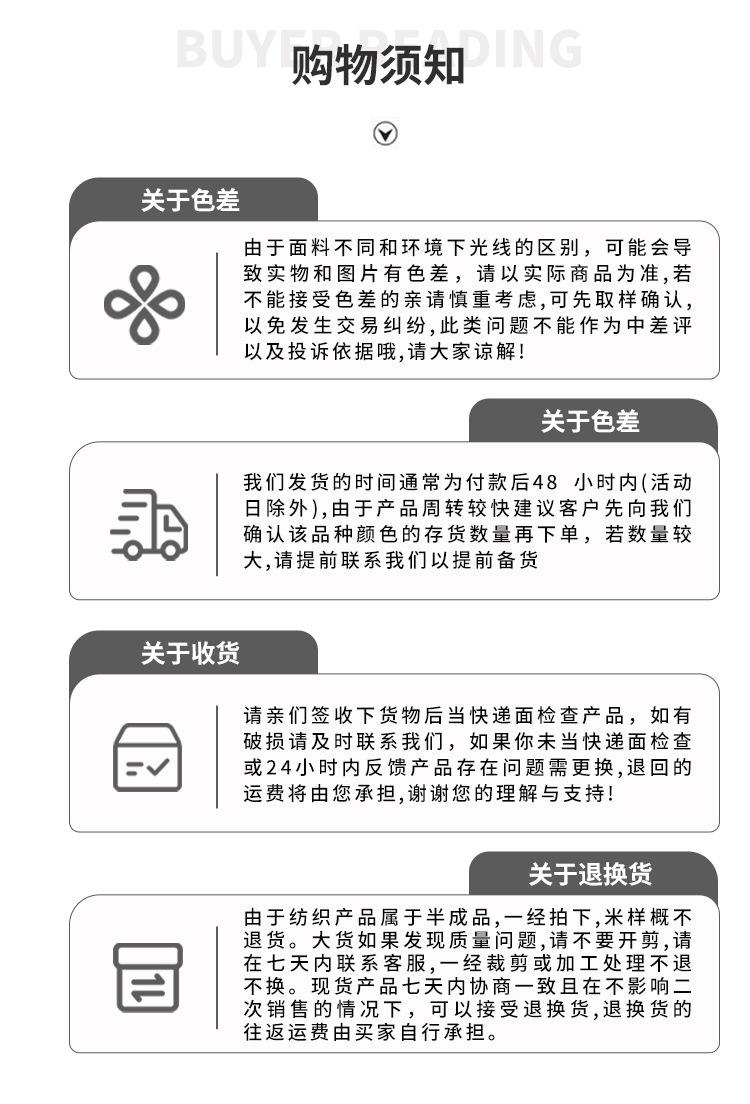 BUYER READING
购物须知

关于色差

由于面料不同和环境下光线的区别，可能会导致实物和图片有色差，请以实际商品为准,若不能接受色差的亲请慎重考虑,可先取样确认,以免发生交易纠纷,此类问题不能作为中差评以及投诉依据哦,请大家谅解!

关于色差

我们发货的时间通常为付款后48 小时内(活动日除外),由于产品周转较快建议客户先向我们确认该品种颜色的存货数量再下单，若数量较大,请提前联系我们以提前备货

关于收货

请亲们签收下货物后当快递面检查产品，如有破损请及时联系我们，如果你未当快递面检查或24小时内反馈产品存在问题需更换,退回的运费将由您承担,谢谢您的理解与支持!

关于退换货

由于纺织产品属于半成品,一经拍下,米样概不退货。大货如果发现质量问题,请不要开剪,请在七天内联系客服,一经裁剪或加工处理不退不换。现货产品七天内协商一致且在不影响二次销售的情况下，可以接受退换货,退换货的往返运费由买家自行承担。